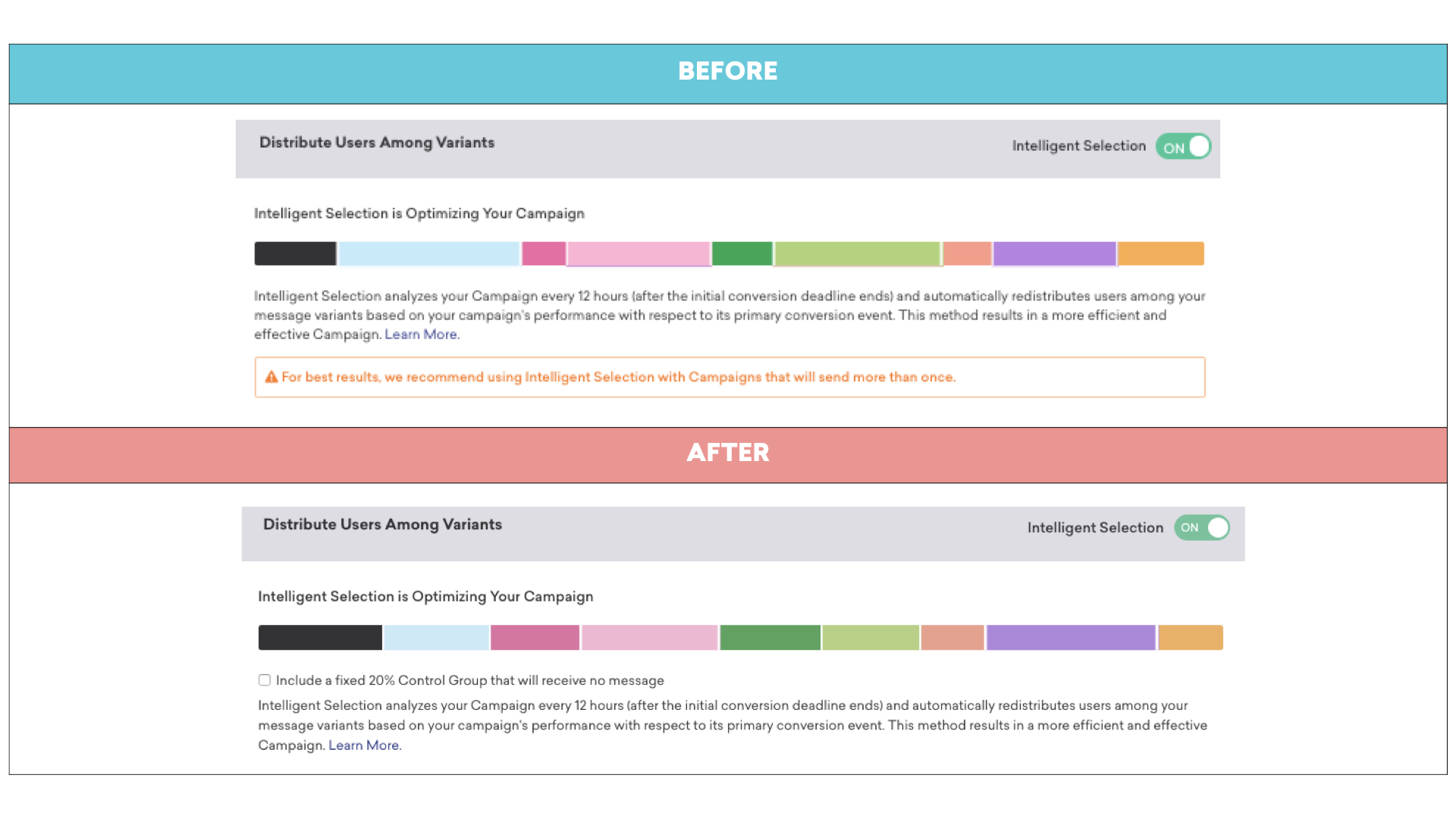 BEFORE

Distribute Users Among Variants

Intelligent Selection ON

Intelligent Selection is Optimizing Your Campaign

Intelligent Selection analyzes your Campaign every 12 hours (after the initial conversion deadline ends) and automatically redistributes users among your message variants based on your campaign's performance with respect to its primary conversion event. This method results in a more efficient and effective Campaign. Learn More.

For best results, we recommend using Intelligent Selection with Campaigns that will send more than once.

AFTER

Distribute Users Among Variants

Intelligent Selection ON

Intelligent Selection is Optimizing Your Campaign

Include a fixed 20% Control Group that will receive no message

Intelligent Selection analyzes your Campaign every 12 hours (after the initial conversion deadline ends) and automatically redistributes users among your message variants based on your campaign's performance with respect to its primary conversion event. This method results in a more efficient and effective Campaign. Learn More.